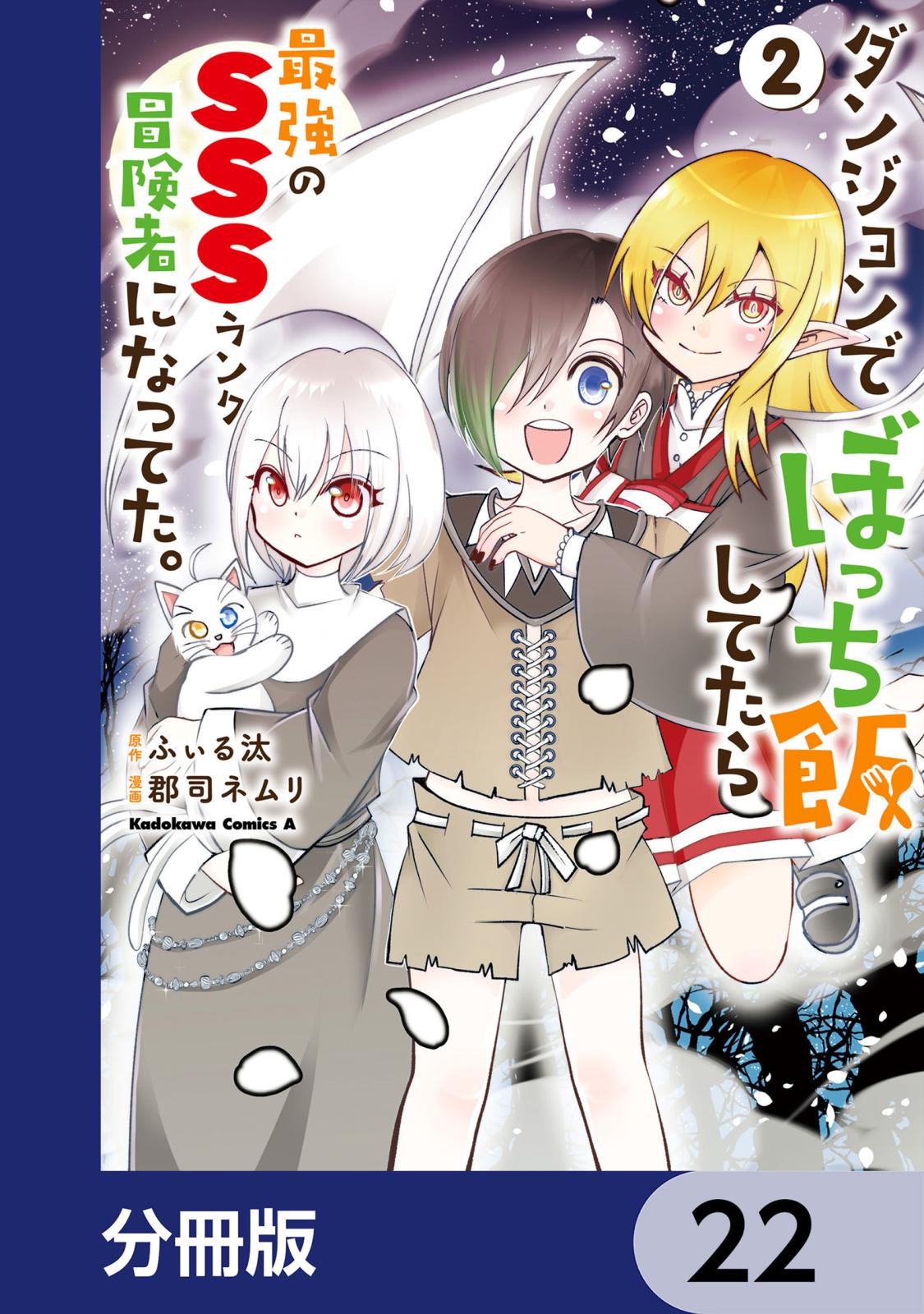 2
ダンジョンでぼっち飯してたら
最強のSSSランク冒険者になってた。

原作 ふぃる汰
漫画 郡司ネムリ
Kadokawa Comics A

分冊版
22